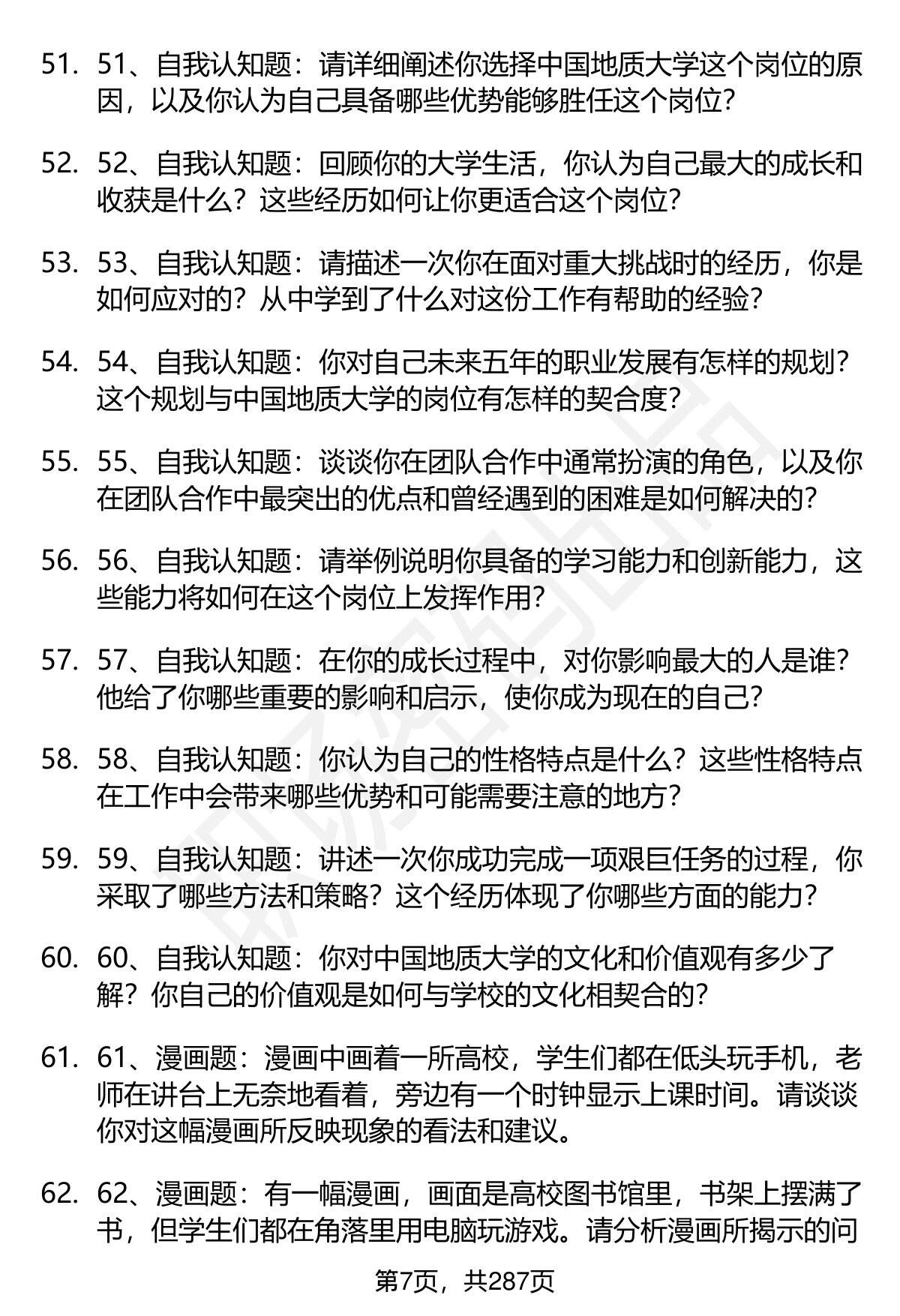 51. 51、自我认知题：请详细阐述你选择中国地质大学这个岗位的原因，以及你认为自己具备哪些优势能够胜任这个岗位？

52. 52、自我认知题：回顾你的大学生活，你认为自己最大的成长和收获是什么？这些经历如何让你更适合这个岗位？

53. 53、自我认知题：请描述一次你在面对重大挑战时的经历，你是如何应对的？从中学到了什么对这份工作有帮助的经验？

54. 54、自我认知题：你对自己未来五年的职业发展有怎样的规划？这个规划与中国地质大学的岗位有怎样的契合度？

55. 55、自我认知题：谈谈你在团队合作中通常扮演的角色，以及你在团队合作中最突出的优点和曾经遇到的困难是如何解决的？

56. 56、自我认知题：请举例说明你具备的学习能力和创新能力，这些能力将如何在这个岗位上发挥作用？

57. 57、自我认知题：在你的成长过程中，对你影响最大的人是谁？他给了你哪些重要的影响和启示，使你成为现在的自己？

58. 58、自我认知题：你认为自己的性格特点是什么？这些性格特点在工作中会带来哪些优势和可能需要注意的地方？

59. 59、自我认知题：讲述一次你成功完成一项艰巨任务的过程，你采取了哪些方法和策略？这个经历体现了你哪些方面的能力？

60. 60、自我认知题：你对中国地质大学的文化和价值观有多少了解？你自己的价值观是如何与学校的文化相契合的？

61. 61、漫画题：漫画中画着一所高校，学生们都在低头玩手机，老师在讲台上无奈地看着，旁边有一个时钟显示上课时间。请谈谈你对这幅漫画所反映现象的看法和建议。

62. 62、漫画题：有一幅漫画，画面是高校图书馆里，书架上摆满了书，但学生们都在角落里用电脑玩游戏。请分析漫画所揭示的问

第7页，共287页